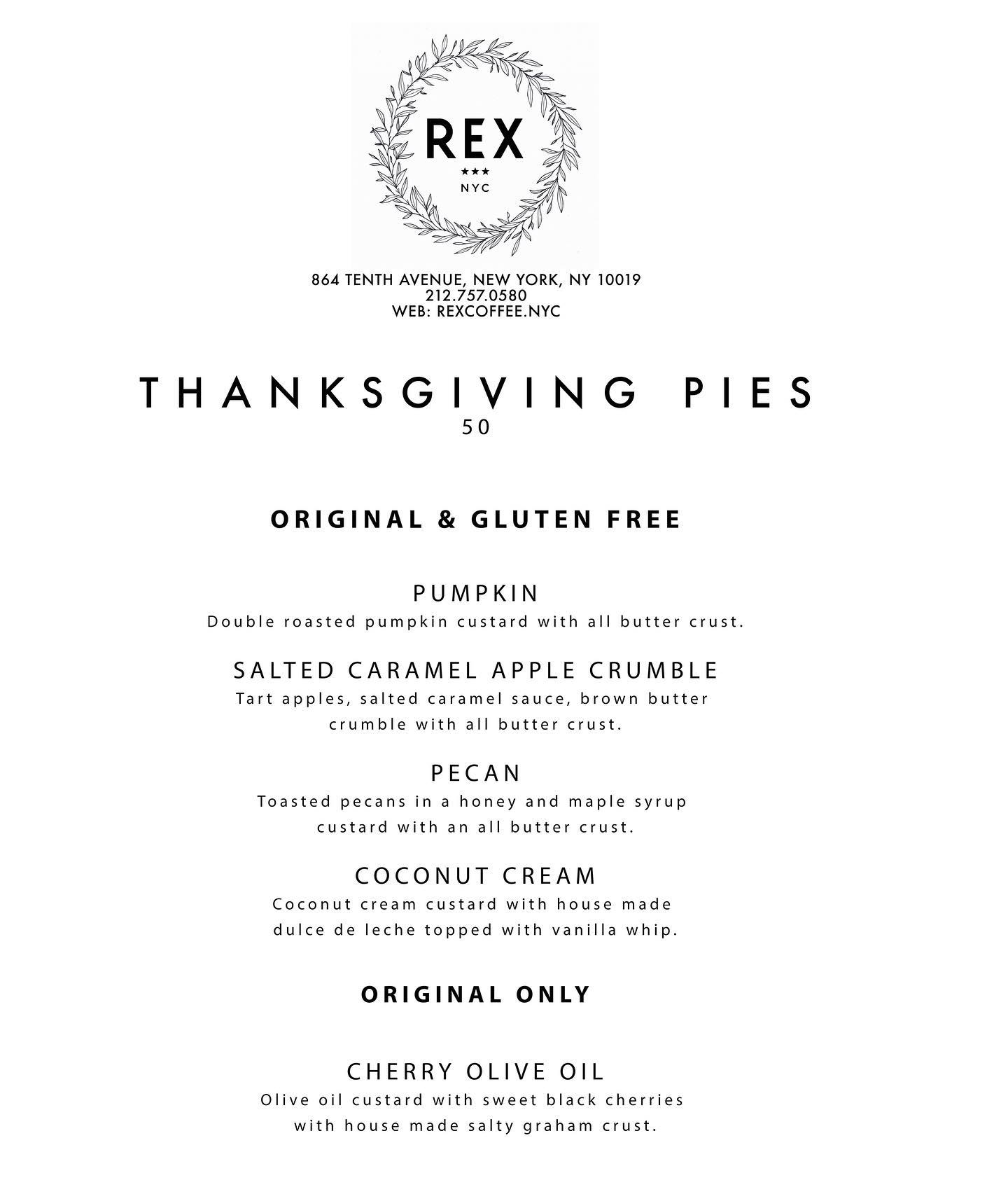 REX
★★★
NYC

864 TENTH AVENUE, NEW YORK, NY 10019
212.757.0580
WEB: REXCOFFEE.NYC

THANKSGIVING PIES
50

ORIGINAL & GLUTEN FREE

PUMPKIN
Double roasted pumpkin custard with all butter crust.

SALTED CARAMEL APPLE CRUMBLE
Tart apples, salted caramel sauce, brown butter crumble with all butter crust.

PECAN
Toasted pecans in a honey and maple syrup custard with an all butter crust.

COCONUT CREAM
Coconut cream custard with house made dulce de leche topped with vanilla whip.

ORIGINAL ONLY

CHERRY OLIVE OIL
Olive oil custard with sweet black cherries with house made salty graham crust.